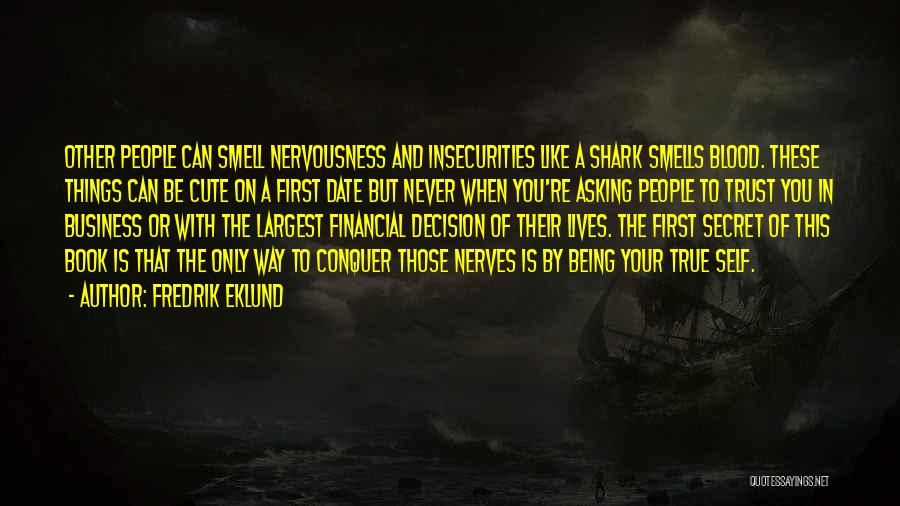 OTHER PEOPLE CAN SMELL NERVOUSNESS AND INSECURITIES LIKE A SHARK SMELLS BLOOD. THESE THINGS CAN BE CUTE ON A FIRST DATE BUT NEVER WHEN YOU'RE ASKING PEOPLE TO TRUST YOU IN BUSINESS OR WITH THE LARGEST FINANCIAL DECISION OF THEIR LIVES. THE FIRST SECRET OF THIS BOOK IS THAT THE ONLY WAY TO CONQUER THOSE NERVES IS BY BEING YOUR TRUE SELF.
- AUTHOR: FREDRIK EKLUND

QUOTESSAYINGS.NET